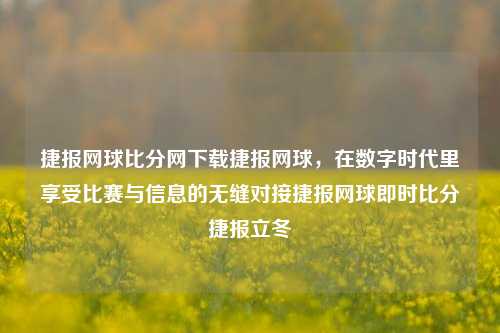 捷报网球比分网下载捷报网球，在数字时代里享受比赛与信息的无缝对接捷报网球即时比分捷报立冬